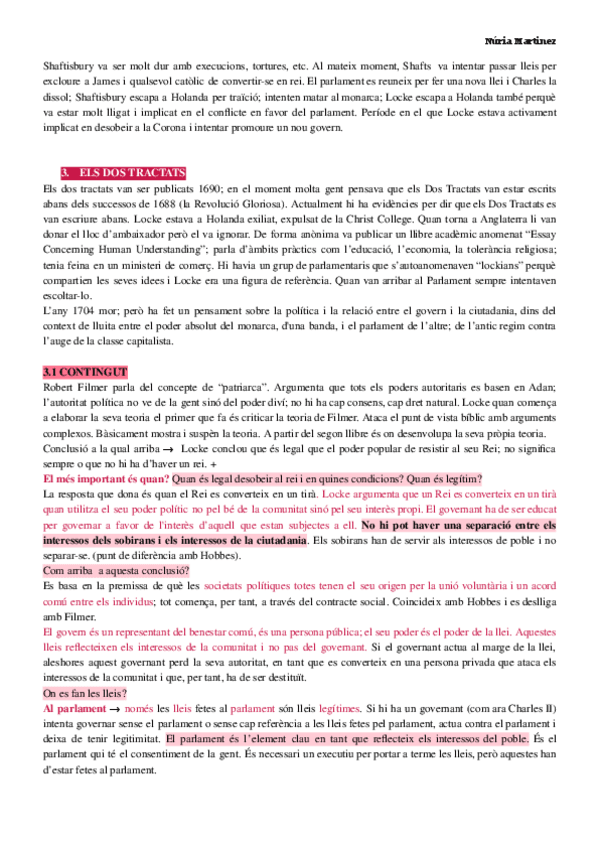 Núria Martínez

Shaftisbury va ser molt dur amb execucions, tortures, etc. Al mateix moment, Shafts va intentar passar lleis per excloure a James i qualsevol catòlic de convertir-se en rei. El parlament es reuneix per fer una nova llei i Charles la dissol; Shaftisbury escapa a Holanda per traïció; intenten matar al monarca; Locke escapa a Holanda també perquè va estar molt lligat i implicat en el conflicte en favor del parlament. Període en el que Locke estava activament implicat en desobeir a la Corona i intentar promoure un nou govern.

3. ELS DOS TRACTATS

Els dos tractats van ser publicats 1690; en el moment molta gent pensava que els Dos Tractats van estar escrits abans dels successos de 1688 (la Revolució Gloriosa). Actualment hi ha evidències per dir que els Dos Tractats es van escriure abans. Locke estava a Holanda exiliat, expulsat de la Christ College. Quan torna a Anglaterra li van donar el lloc d'ambaixador però el va ignorar. De forma anònima va publicar un llibre acadèmic anomenat "Essay Concerning Human Understanding"; parla d'àmbits pràctics com l'educació, l'economia, la tolerància religiosa; tenia feina en un ministeri de comerç. Hi havia un grup de parlamentaris que s'autoanomenaven "lockians" perquè compartien les seves idees i Locke era una figura de referència. Quan van arribar al Parlament sempre intentaven escoltar-lo.
L'any 1704 mor; però ha fet un pensament sobre la política i la relació entre el govern i la ciutadania, dins del context de lluita entre el poder absolut del monarca, d'una banda, i el parlament de l'altre; de l'antic regim contra l'auge de la classe capitalista.

3.1 CONTINGUT

Robert Filmer parla del concepte de "patriarca". Argumenta que tots els poders autoritaris es basen en Adan; l'autoritat política no ve de la gent sinó del poder diví; no hi ha cap consens, cap dret natural. Locke quan comença a elaborar la seva teoria el primer que fa és criticar la teoria de Filmer. Ataca el punt de vista bíblic amb arguments complexos. Bàsicament mostra i suspèn la teoria. A partir del segon llibre és on desenvolupa la seva pròpia teoria.
Conclusió a la qual arriba → Locke conclou que és legal que el poder popular de resistir al seu Rei; no significa sempre o que no hi ha d'haver un rei. +
El més important és quan? Quan és legal desobeir al rei i en quines condicions? Quan és legítim?
La resposta que dona és quan el Rei es converteix en un tirà. Locke argumenta que un Rei es converteix en un tirà quan utilitza el seu poder polític no pel bé de la comunitat sinó pel seu interès propi. El governant ha de ser educat per governar a favor de l'interès d'aquell que estan subjectes a ell. No hi pot haver una separació entre els interessos dels sobirans i els interessos de la ciutadania. Els sobirans han de servir als interessos de poble i no separar-se. (punt de diferència amb Hobbes).
Com arriba a aquesta conclusió?
Es basa en la premissa de què les societats polítiques totes tenen el seu origen per la unió voluntària i un acord comú entre els individus; tot comença, per tant, a través del contracte social. Coincideix amb Hobbes i es deslliga amb Filmer.
El govern és un representant del benestar comú, és una persona pública; el seu poder és el poder de la llei. Aquestes lleis reflecteixen els interessos de la comunitat i no pas del governant. Si el governant actua al marge de la llei, aleshores aquest governant perd la seva autoritat, en tant que es converteix en una persona privada que ataca els interessos de la comunitat i que, per tant, ha de ser destituït.
On es fan les lleis?
Al parlament → només les lleis fetes al parlament són lleis legítimes. Si hi ha un governant (com ara Charles II) intenta governar sense el parlament o sense cap referència a les lleis fetes pel parlament, actua contra el parlament i deixa de tenir legitimitat. El parlament és l'element clau en tant que reflecteix els interessos del poble. És el parlament qui té el consentiment de la gent. És necessari un executiu per portar a terme les lleis, però aquestes han d'estar fetes al parlament.